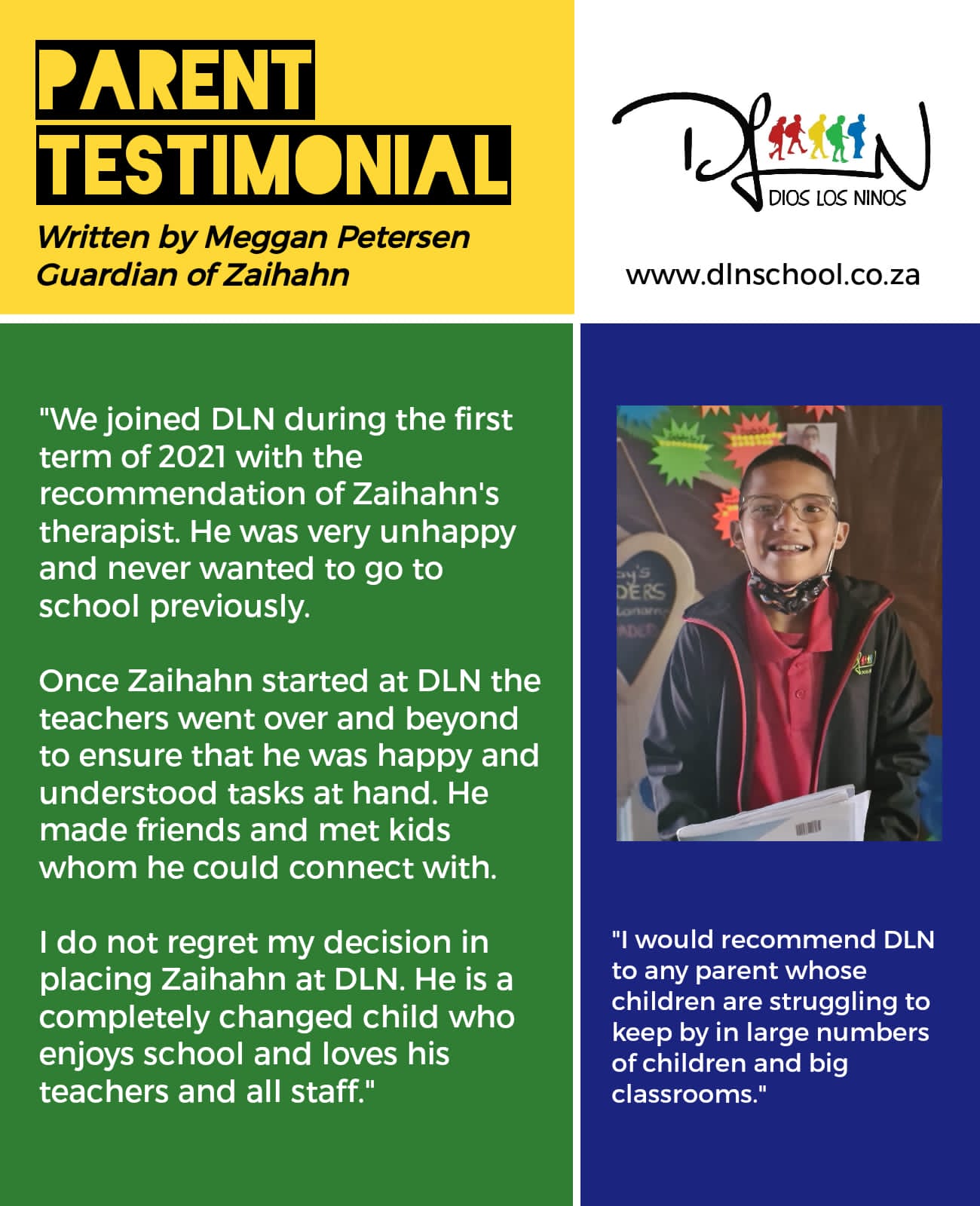 PARENT TESTIMONIAL

Written by Meggan Petersen
Guardian of Zaihahn

DLN
DIOS LOS NINOS

www.dlnschool.co.za

"We joined DLN during the first term of 2021 with the recommendation of Zaihahn's therapist. He was very unhappy and never wanted to go to school previously.

Once Zaihahn started at DLN the teachers went over and beyond to ensure that he was happy and understood tasks at hand. He made friends and met kids whom he could connect with.

I do not regret my decision in placing Zaihahn at DLN. He is a completely changed child who enjoys school and loves his teachers and all staff."

"I would recommend DLN to any parent whose children are struggling to keep by in large numbers of children and big classrooms."